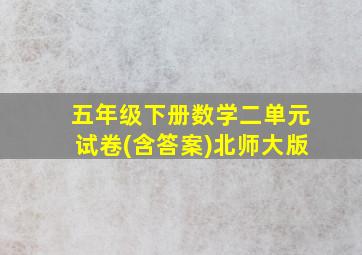 五年级下册数学二单元试卷(含答案)北师大版